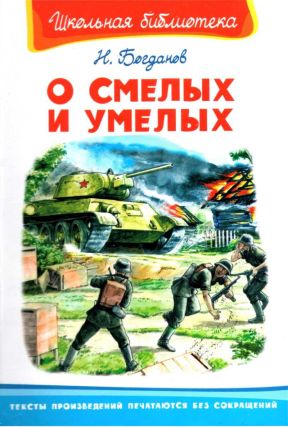 Школьная библиотека

Н. Богданов

О СМЕЛЫХ И УМЕЛЫХ

ТЕКСТЫ ПРОИЗВЕДЕНИЙ ПЕЧАТАЮТСЯ БЕЗ СОКРАЩЕНИЙ